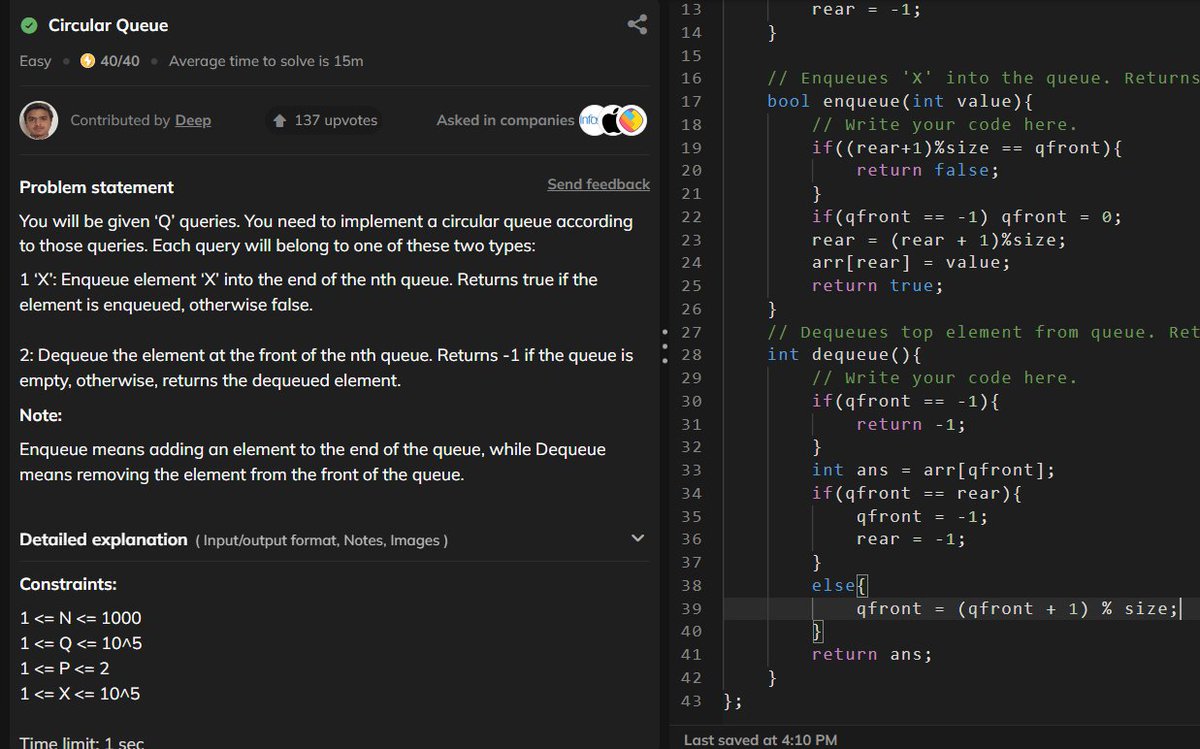 Circular Queue

Easy • 40/40 • Average time to solve is 15m

Contributed by Deep

137 upvotes

Asked in companies

Problem statement

Send feedback

You will be given 'Q' queries. You need to implement a circular queue according to those queries. Each query will belong to one of these two types:

1 'X': Enqueue element 'X' into the end of the nth queue. Returns true if the element is enqueued, otherwise false.

2: Dequeue the element at the front of the nth queue. Returns -1 if the queue is empty, otherwise, returns the dequeued element.

Note:

Enqueue means adding an element to the end of the queue, while Dequeue means removing the element from the front of the queue.

Detailed explanation ( Input/output format, Notes, Images )

Constraints:

1 <= N <= 1000
1 <= Q <= 10^5
1 <= P <= 2
1 <= X <= 10^5

Time limit: 1 sec

13            rear = -1;
14        }
15
16        // Enqueues 'X' into the queue. Returns
17        bool enqueue(int value){
18            // Write your code here.
19            if((rear+1)%size == qfront){
20                return false;
21            }
22            if(qfront == -1) qfront = 0;
23            rear = (rear + 1)%size;
24            arr[rear] = value;
25            return true;
26        }
27        // Dequeues top element from queue. Ret
28        int dequeue(){
29            // Write your code here.
30            if(qfront == -1){
31                return -1;
32            }
33            int ans = arr[qfront];
34            if(qfront == rear){
35                qfront = -1;
36                rear = -1;
37            }
38            else{
39                qfront = (qfront + 1) % size;
40            }
41            return ans;
42        }
43    };

Last saved at 4:10 PM